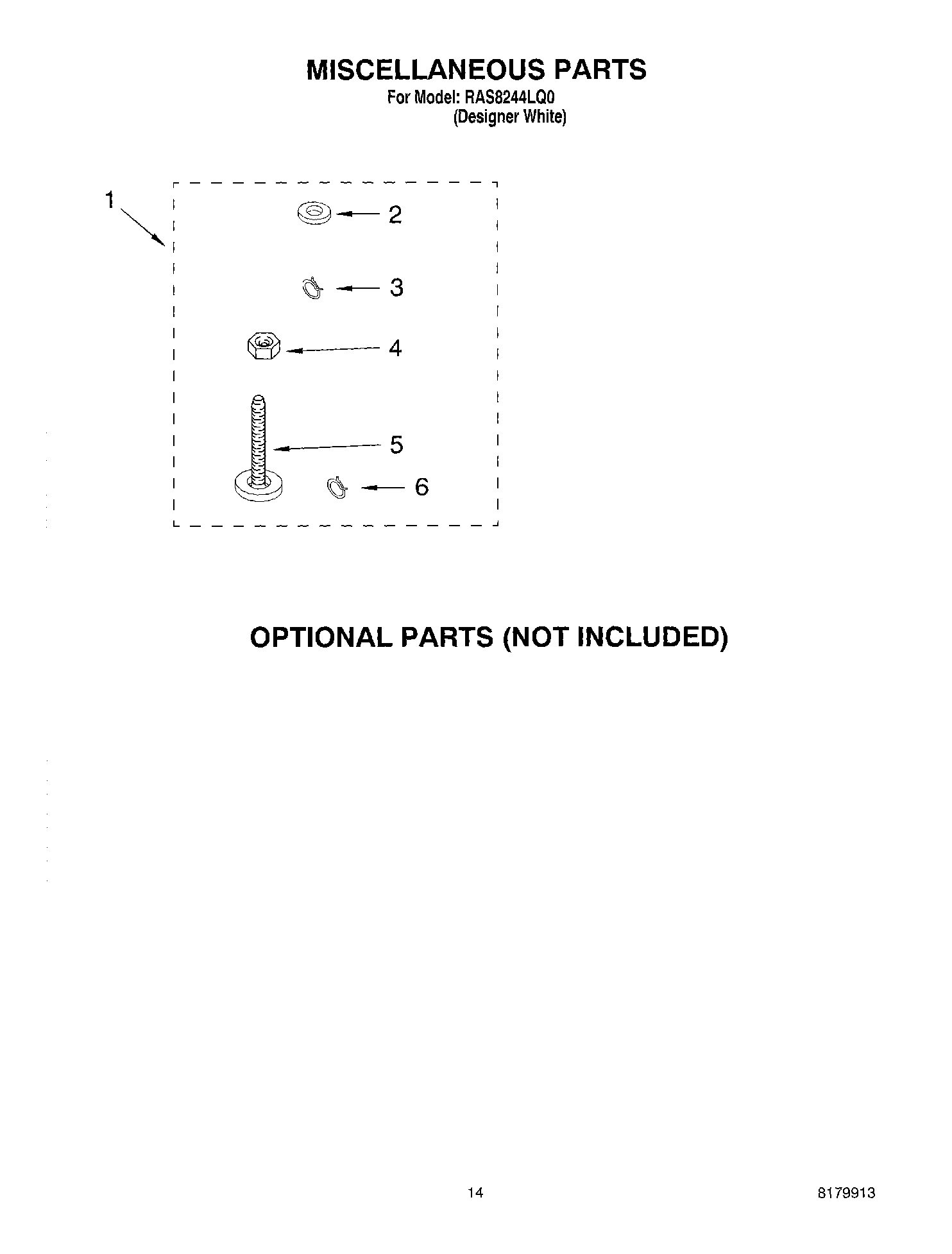 MISCELLANEOUS PARTS
For Model: RAS8244LQ0
(Designer White)

1
2
3
4
5
6

OPTIONAL PARTS (NOT INCLUDED)

14

8179913